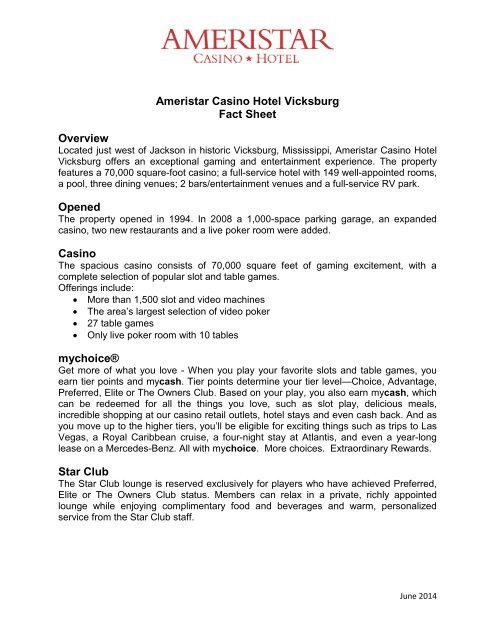 AMERISTAR
CASINO ★ HOTEL

Ameristar Casino Hotel Vicksburg
Fact Sheet

Overview
Located just west of Jackson in historic Vicksburg, Mississippi, Ameristar Casino Hotel Vicksburg offers an exceptional gaming and entertainment experience. The property features a 70,000 square-foot casino; a full-service hotel with 149 well-appointed rooms, a pool, three dining venues; 2 bars/entertainment venues and a full-service RV park.

Opened
The property opened in 1994. In 2008 a 1,000-space parking garage, an expanded casino, two new restaurants and a live poker room were added.

Casino
The spacious casino consists of 70,000 square feet of gaming excitement, with a complete selection of popular slot and table games.
Offerings include:
• More than 1,500 slot and video machines
• The area's largest selection of video poker
• 27 table games
• Only live poker room with 10 tables

mychoice®
Get more of what you love - When you play your favorite slots and table games, you earn tier points and mycash. Tier points determine your tier level—Choice, Advantage, Preferred, Elite or The Owners Club. Based on your play, you also earn mycash, which can be redeemed for all the things you love, such as slot play, delicious meals, incredible shopping at our casino retail outlets, hotel stays and even cash back. And as you move up to the higher tiers, you'll be eligible for exciting things such as trips to Las Vegas, a Royal Caribbean cruise, a four-night stay at Atlantis, and even a year-long lease on a Mercedes-Benz. All with mychoice. More choices. Extraordinary Rewards.

Star Club
The Star Club lounge is reserved exclusively for players who have achieved Preferred, Elite or The Owners Club status. Members can relax in a private, richly appointed lounge while enjoying complimentary food and beverages and warm, personalized service from the Star Club staff.

June 2014